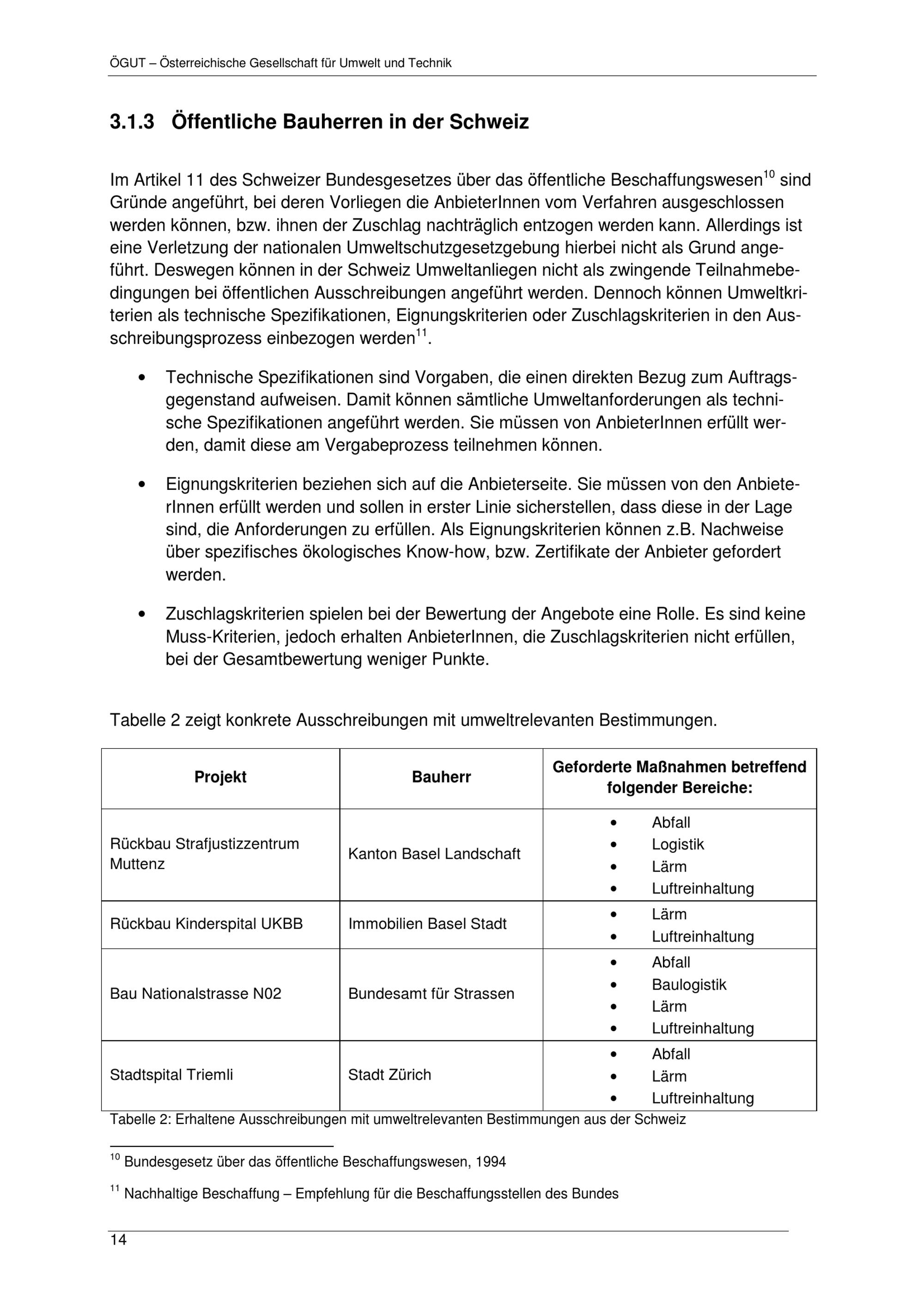 ÖGUT – Österreichische Gesellschaft für Umwelt und Technik

3.1.3 Öffentliche Bauherren in der Schweiz

Im Artikel 11 des Schweizer Bundesgesetzes über das öffentliche Beschaffungswesen$^{10}$ sind Gründe angeführt, bei deren Vorliegen die AnbieterInnen vom Verfahren ausgeschlossen werden können, bzw. ihnen der Zuschlag nachträglich entzogen werden kann. Allerdings ist eine Verletzung der nationalen Umweltschutzgesetzgebung hierbei nicht als Grund angeführt. Deswegen können in der Schweiz Umweltanliegen nicht als zwingende Teilnahmebedingungen bei öffentlichen Ausschreibungen angeführt werden. Dennoch können Umweltkriterien als technische Spezifikationen, Eignungskriterien oder Zuschlagskriterien in den Ausschreibungsprozess einbezogen werden$^{11}$.

• Technische Spezifikationen sind Vorgaben, die einen direkten Bezug zum Auftragsgegenstand aufweisen. Damit können sämtliche Umweltanforderungen als technische Spezifikationen angeführt werden. Sie müssen von AnbieterInnen erfüllt werden, damit diese am Vergabeprozess teilnehmen können.

• Eignungskriterien beziehen sich auf die Anbieterseite. Sie müssen von den AnbieterInnen erfüllt werden und sollen in erster Linie sicherstellen, dass diese in der Lage sind, die Anforderungen zu erfüllen. Als Eignungskriterien können z.B. Nachweise über spezifisches ökologisches Know-how, bzw. Zertifikate der Anbieter gefordert werden.

• Zuschlagskriterien spielen bei der Bewertung der Angebote eine Rolle. Es sind keine Muss-Kriterien, jedoch erhalten AnbieterInnen, die Zuschlagskriterien nicht erfüllen, bei der Gesamtbewertung weniger Punkte.

Tabelle 2 zeigt konkrete Ausschreibungen mit umweltrelevanten Bestimmungen.

| Projekt | Bauherr | Geforderte Maßnahmen betreffend folgender Bereiche: |
|---|---|---|
| Rückbau Strafjustizzentrum Muttenz | Kanton Basel Landschaft | • Abfall • Logistik • Lärm • Luftreinhaltung |
| Rückbau Kinderspital UKBB | Immobilien Basel Stadt | • Lärm • Luftreinhaltung |
| Bau Nationalstrasse N02 | Bundesamt für Strassen | • Abfall • Baulogistik • Lärm • Luftreinhaltung |
| Stadtspital Triemli | Stadt Zürich | • Abfall • Lärm • Luftreinhaltung |

Tabelle 2: Erhaltene Ausschreibungen mit umweltrelevanten Bestimmungen aus der Schweiz

$^{10}$ Bundesgesetz über das öffentliche Beschaffungswesen, 1994

$^{11}$ Nachhaltige Beschaffung – Empfehlung für die Beschaffungsstellen des Bundes

14